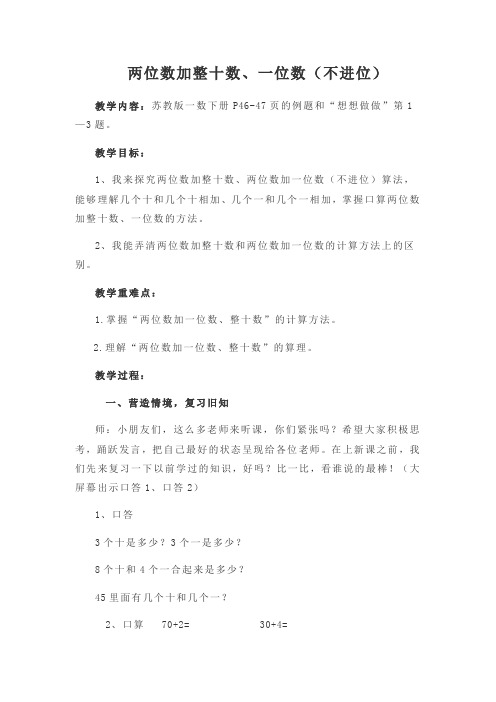 两位数加整十数、一位数（不进位）

教学内容：苏教版一数下册 P46-47 页的例题和“想想做做”第 1—3 题。

教学目标：

1、我来探究两位数加整十数、两位数加一位数（不进位）算法，能够理解几个十和几个十相加、几个一和几个一相加，掌握口算两位数加整十数、一位数的方法。

2、我能弄清两位数加整十数和两位数加一位数的计算方法上的区别。

教学重难点：

1.掌握“两位数加一位数、整十数”的计算方法。

2.理解“两位数加一位数、整十数”的算理。

教学过程：

一、营造情境，复习旧知

师：小朋友们，这么多老师来听课，你们紧张吗？希望大家积极思考，踊跃发言，把自己最好的状态呈现给各位老师。在上新课之前，我们先来复习一下以前学过的知识，好吗？比一比，看谁说的最棒！（大屏幕出示口答 1、口答 2）

1、口答

3 个十是多少？3 个一是多少？

8 个十和 4 个一合起来是多少？

45 里面有几个十和几个一？

2、口算　70+2=　　30+4=